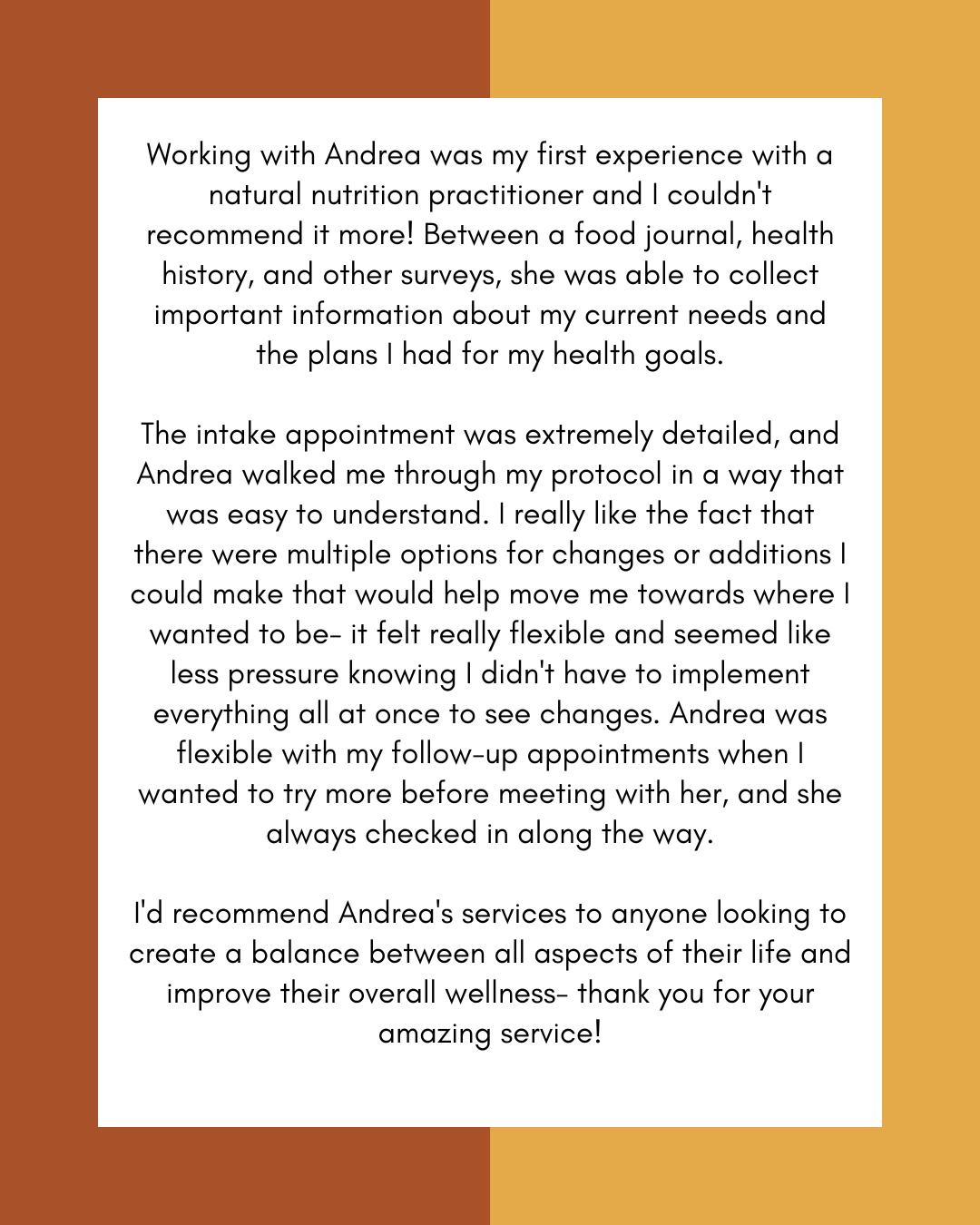 Working with Andrea was my first experience with a natural nutrition practitioner and I couldn't recommend it more! Between a food journal, health history, and other surveys, she was able to collect important information about my current needs and the plans I had for my health goals.

The intake appointment was extremely detailed, and Andrea walked me through my protocol in a way that was easy to understand. I really like the fact that there were multiple options for changes or additions I could make that would help move me towards where I wanted to be- it felt really flexible and seemed like less pressure knowing I didn't have to implement everything all at once to see changes. Andrea was flexible with my follow-up appointments when I wanted to try more before meeting with her, and she always checked in along the way.

I'd recommend Andrea's services to anyone looking to create a balance between all aspects of their life and improve their overall wellness- thank you for your amazing service!